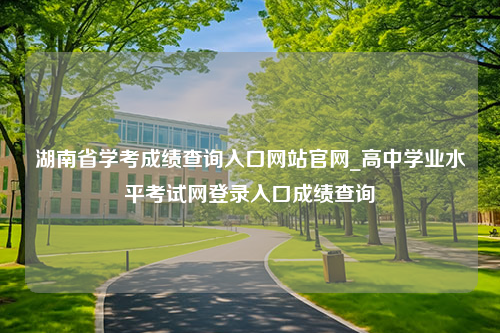 湖南省学考成绩查询入口网站官网_高中学业水平考试网登录入口成绩查询